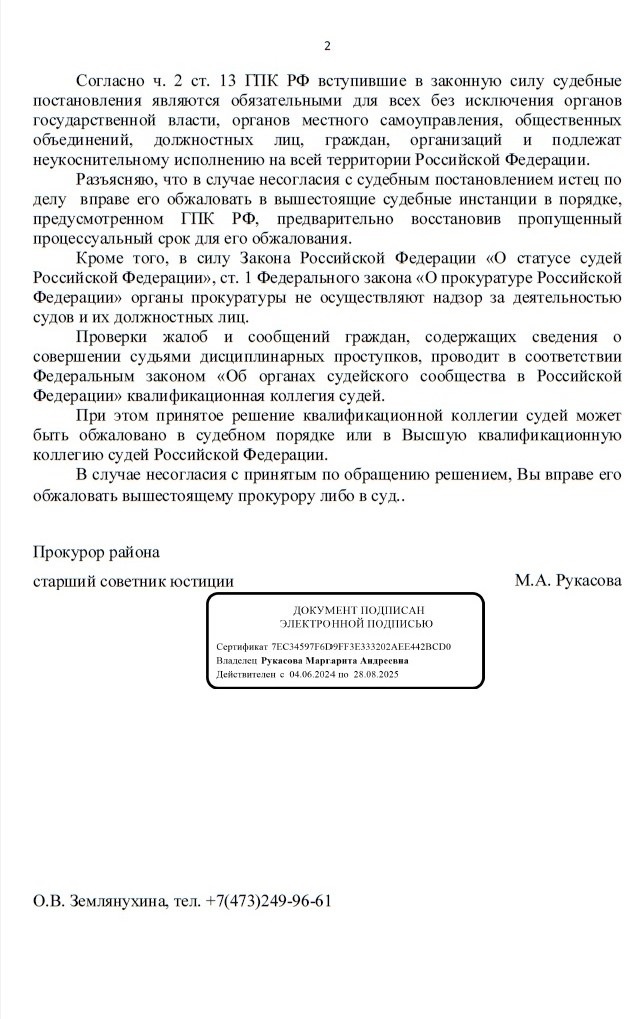 2

Согласно ч. 2 ст. 13 ГПК РФ вступившие в законную силу судебные постановления являются обязательными для всех без исключения органов государственной власти, органов местного самоуправления, общественных объединений, должностных лиц, граждан, организаций и подлежат неукоснительному исполнению на всей территории Российской Федерации.

Разъясняю, что в случае несогласия с судебным постановлением истец по делу вправе его обжаловать в вышестоящие судебные инстанции в порядке, предусмотренном ГПК РФ, предварительно восстановив пропущенный процессуальный срок для его обжалования.

Кроме того, в силу Закона Российской Федерации «О статусе судей Российской Федерации», ст. 1 Федерального закона «О прокуратуре Российской Федерации» органы прокуратуры не осуществляют надзор за деятельностью судов и их должностных лиц.

Проверки жалоб и сообщений граждан, содержащих сведения о совершении судьями дисциплинарных проступков, проводит в соответствии Федеральным законом «Об органах судейского сообщества в Российской Федерации» квалификационная коллегия судей.

При этом принятое решение квалификационной коллегии судей может быть обжаловано в судебном порядке или в Высшую квалификационную коллегию судей Российской Федерации.

В случае несогласия с принятым по обращению решением, Вы вправе его обжаловать вышестоящему прокурору либо в суд..

Прокурор района

старший советник юстиции

М.А. Рукасова

ДОКУМЕНТ ПОДПИСАН ЭЛЕКТРОННОЙ ПОДПИСЬЮ

Сертификат 7EC34597F6D9FF3E333202AEE442BCD0
Владелец Рукасова Маргарита Андреевна
Действителен с 04.06.2024 по 28.08.2025

О.В. Землянухина, тел. +7(473)249-96-61